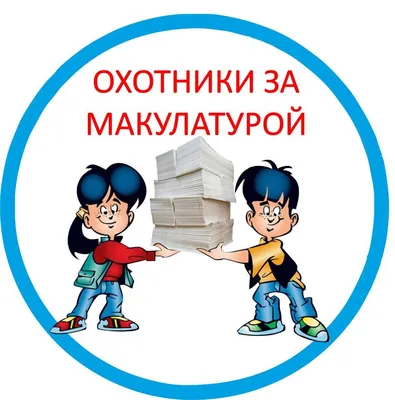 ОХОТНИКИ ЗА МАКУЛАТУРОЙ